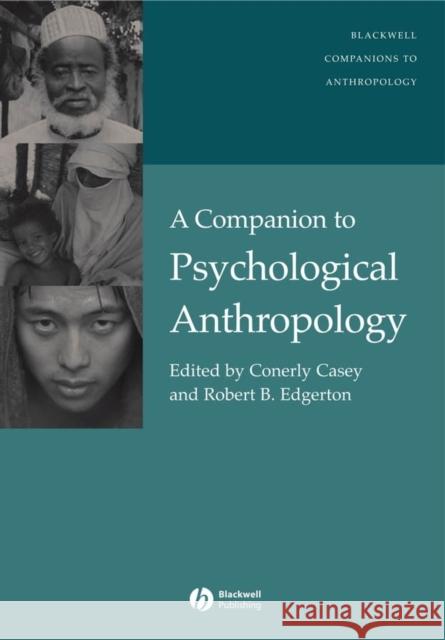 BLACKWELL
COMPANIONS TO
ANTHROPOLOGY

A Companion to
Psychological
Anthropology

Edited by Conerly Casey
and Robert B. Edgerton

Blackwell
Publishing